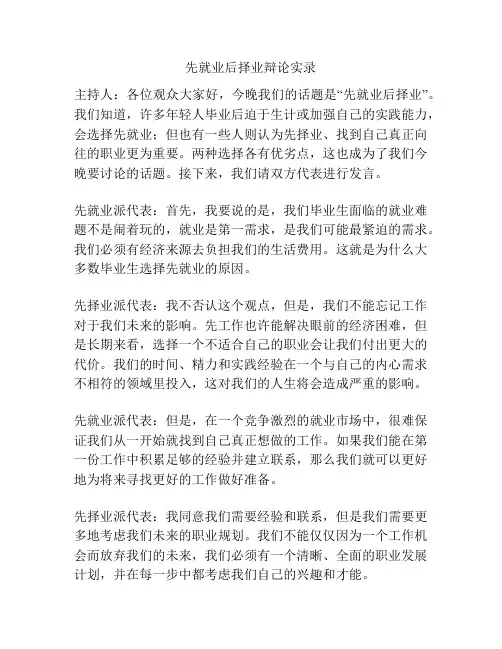 先就业后择业辩论实录

主持人：各位观众大家好，今晚我们的话题是“先就业后择业”。我们知道，许多年轻人毕业后迫于生计或加强自己的实践能力，会选择先就业；但也有一些人则认为先择业、找到自己真正向往的职业更为重要。两种选择各有优劣点，这也成为了我们今晚要讨论的话题。接下来，我们请双方代表进行发言。

先就业派代表：首先，我要说的是，我们毕业生面临的就业难题不是闹着玩的，就业是第一需求，是我们可能最紧迫的需求。我们必须有经济来源去负担我们的生活费用。这就是为什么大多数毕业生选择先就业的原因。

先择业派代表：我不否认这个观点，但是，我们不能忘记工作对于我们未来的影响。先工作也许能解决眼前的经济困难，但是长期来看，选择一个不适合自己的职业会让我们付出更大的代价。我们的时间、精力和实践经验在一个与自己的内心需求不相符的领域里投入，这对我们的人生将会造成严重的影响。

先就业派代表：但是，在一个竞争激烈的就业市场中，很难保证我们从一开始就找到自己真正想做的工作。如果我们能在第一份工作中积累足够的经验并建立联系，那么我们就可以更好地为将来寻找更好的工作做好准备。

先择业派代表：我同意我们需要经验和联系，但是我们需要更多地考虑我们未来的职业规划。我们不能仅仅因为一个工作机会而放弃我们的未来，我们必须有一个清晰、全面的职业发展计划，并在每一步中都考虑我们自己的兴趣和才能。